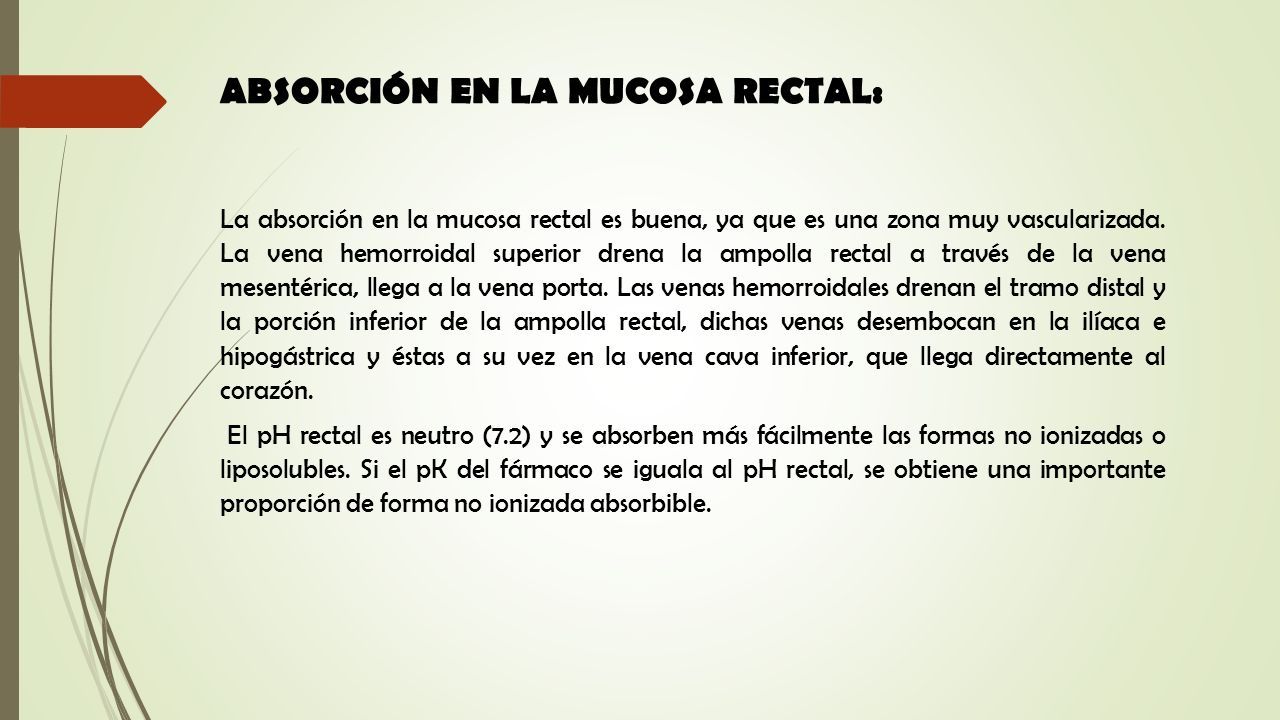 ABSORCIÓN EN LA MUCOSA RECTAL:

La absorción en la mucosa rectal es buena, ya que es una zona muy vascularizada. La vena hemorroidal superior drena la ampolla rectal a través de la vena mesentérica, llega a la vena porta. Las venas hemorroidales drenan el tramo distal y la porción inferior de la ampolla rectal, dichas venas desembocan en la ilíaca e hipogástrica y éstas a su vez en la vena cava inferior, que llega directamente al corazón.

El pH rectal es neutro (7.2) y se absorben más fácilmente las formas no ionizadas o liposolubles. Si el pK del fármaco se iguala al pH rectal, se obtiene una importante proporción de forma no ionizada absorbible.